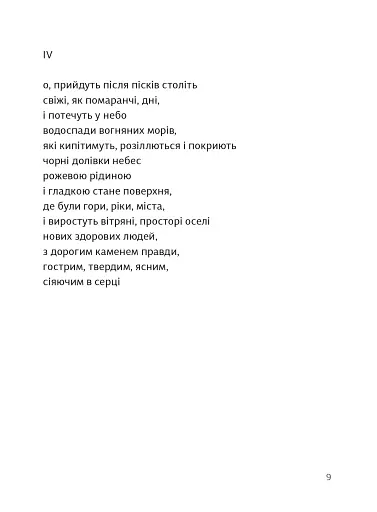 IV

о, прийдуть після пісків століть
свіжі, як помаранчі, дні,
і потечуть у небо
водоспади вогняних морів,
які кипітимуть, розіллються і покриють
чорні долівки небес
рожевою рідиною
і гладкою стане поверхня,
де були гори, ріки, міста,
і виростуть вітряні, просторі оселі
нових здорових людей,
з дорогим каменем правди,
гострим, твердим, ясним,
сіяючим в серці

9